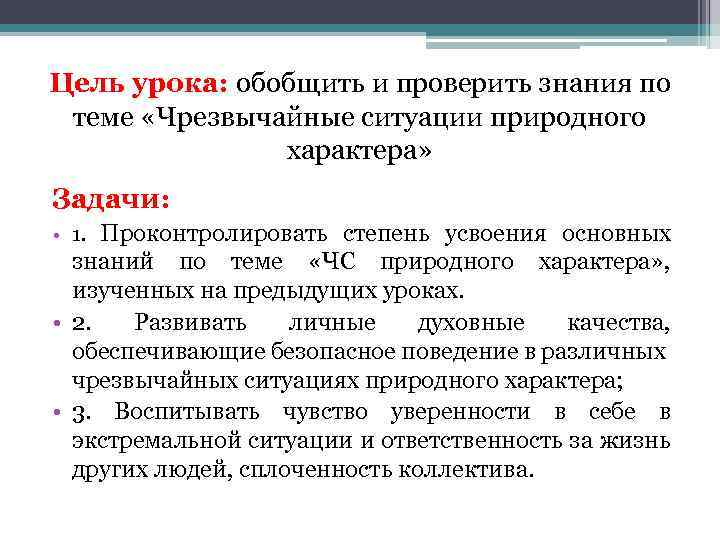 Цель урока: обобщить и проверить знания по теме «Чрезвычайные ситуации природного характера»

Задачи:

• 1. Проконтролировать степень усвоения основных знаний по теме «ЧС природного характера», изученных на предыдущих уроках.

• 2. Развивать личные духовные качества, обеспечивающие безопасное поведение в различных чрезвычайных ситуациях природного характера;

• 3. Воспитывать чувство уверенности в себе в экстремальной ситуации и ответственность за жизнь других людей, сплоченность коллектива.